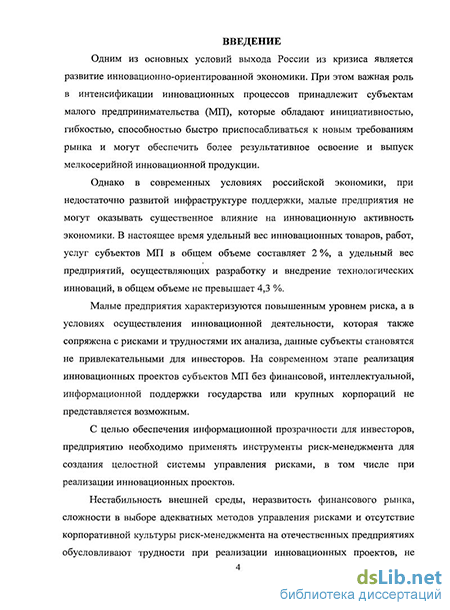 ВВЕДЕНИЕ

Одним из основных условий выхода России из кризиса является развитие инновационно-ориентированной экономики. При этом важная роль в интенсификации инновационных процессов принадлежит субъектам малого предпринимательства (МП), которые обладают инициативностью, гибкостью, способностью быстро приспосабливаться к новым требованиям рынка и могут обеспечить более результативное освоение и выпуск мелкосерийной инновационной продукции.

Однако в современных условиях российской экономики, при недостаточно развитой инфраструктуре поддержки, малые предприятия не могут оказывать существенное влияние на инновационную активность экономики. В настоящее время удельный вес инновационных товаров, работ, услуг субъектов МП в общем объеме составляет 2 %, а удельный вес предприятий, осуществляющих разработку и внедрение технологических инноваций, в общем объеме не превышает 4,3 %.

Малые предприятия характеризуются повышенным уровнем риска, а в условиях осуществления инновационной деятельности, которая также сопряжена с рисками и трудностями их анализа, данные субъекты становятся не привлекательными для инвесторов. На современном этапе реализация инновационных проектов субъектов МП без финансовой, интеллектуальной, информационной поддержки государства или крупных корпораций не представляется возможным.

С целью обеспечения информационной прозрачности для инвесторов, предприятию необходимо применять инструменты риск-менеджмента для создания целостной системы управления рисками, в том числе при реализации инновационных проектов.

Нестабильность внешней среды, неразвитость финансового рынка, сложности в выборе адекватных методов управления рисками и отсутствие корпоративной культуры риск-менеджмента на отечественных предприятиях обусловливают трудности при реализации инновационных проектов, не

4

dsLib.net
библиотека диссертаций